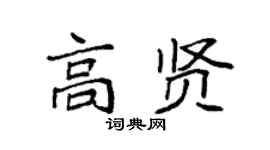 高贤

词典网